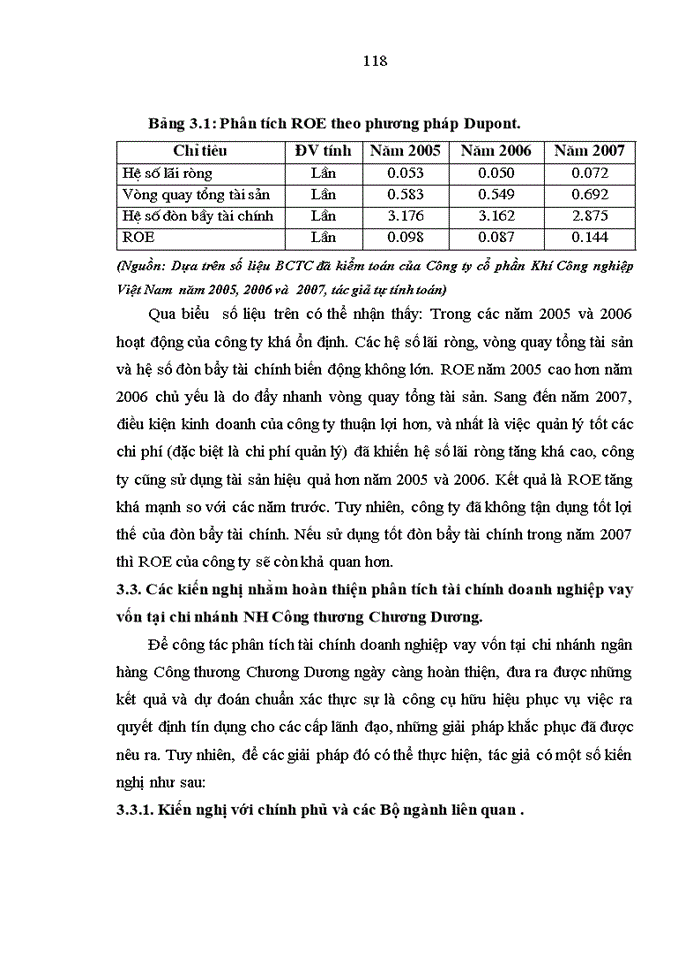 118

Bảng 3.1: Phân tích ROE theo phương pháp Dupont.

| Chỉ tiêu | ĐV tính | Năm 2005 | Năm 2006 | Năm 2007 |
|---|---|---|---|---|
| Hệ số lãi ròng | Lần | 0.053 | 0.050 | 0.072 |
| Vòng quay tổng tài sản | Lần | 0.583 | 0.549 | 0.692 |
| Hệ số đòn bẩy tài chính | Lần | 3.176 | 3.162 | 2.875 |
| ROE | Lần | 0.098 | 0.087 | 0.144 |

(Nguồn: Dựa trên số liệu BCTC đã kiểm toán của Công ty cổ phần Khí Công nghiệp Việt Nam năm 2005, 2006 và 2007, tác giả tự tính toán)

Qua biểu số liệu trên có thể nhận thấy: Trong các năm 2005 và 2006 hoạt động của công ty khá ổn định. Các hệ số lãi ròng, vòng quay tổng tài sản và hệ số đòn bẩy tài chính biến động không lớn. ROE năm 2005 cao hơn năm 2006 chủ yếu là do đẩy nhanh vòng quay tổng tài sản. Sang đến năm 2007, điều kiện kinh doanh của công ty thuận lợi hơn, và nhất là việc quản lý tốt các chi phí (đặc biệt là chi phí quản lý) đã khiến hệ số lãi ròng tăng khá cao, công ty cũng sử dụng tài sản hiệu quả hơn năm 2005 và 2006. Kết quả là ROE tăng khá mạnh so với các năm trước. Tuy nhiên, công ty đã không tận dụng tốt lợi thế của đòn bẩy tài chính. Nếu sử dụng tốt đòn bẩy tài chính trong năm 2007 thì ROE của công ty sẽ còn khả quan hơn.

3.3. Các kiến nghị nhằm hoàn thiện phân tích tài chính doanh nghiệp vay vốn tại chi nhánh NH Công thương Chương Dương.

Để công tác phân tích tài chính doanh nghiệp vay vốn tại chi nhánh ngân hàng Công thương Chương Dương ngày càng hoàn thiện, đưa ra được những kết quả và dự đoán chuẩn xác thực sự là công cụ hữu hiệu phục vụ việc ra quyết định tín dụng cho các cấp lãnh đạo, những giải pháp khắc phục đã được nêu ra. Tuy nhiên, để các giải pháp đó có thể thực hiện, tác giả có một số kiến nghị như sau:

3.3.1. Kiến nghị với chính phủ và các Bộ ngành liên quan .